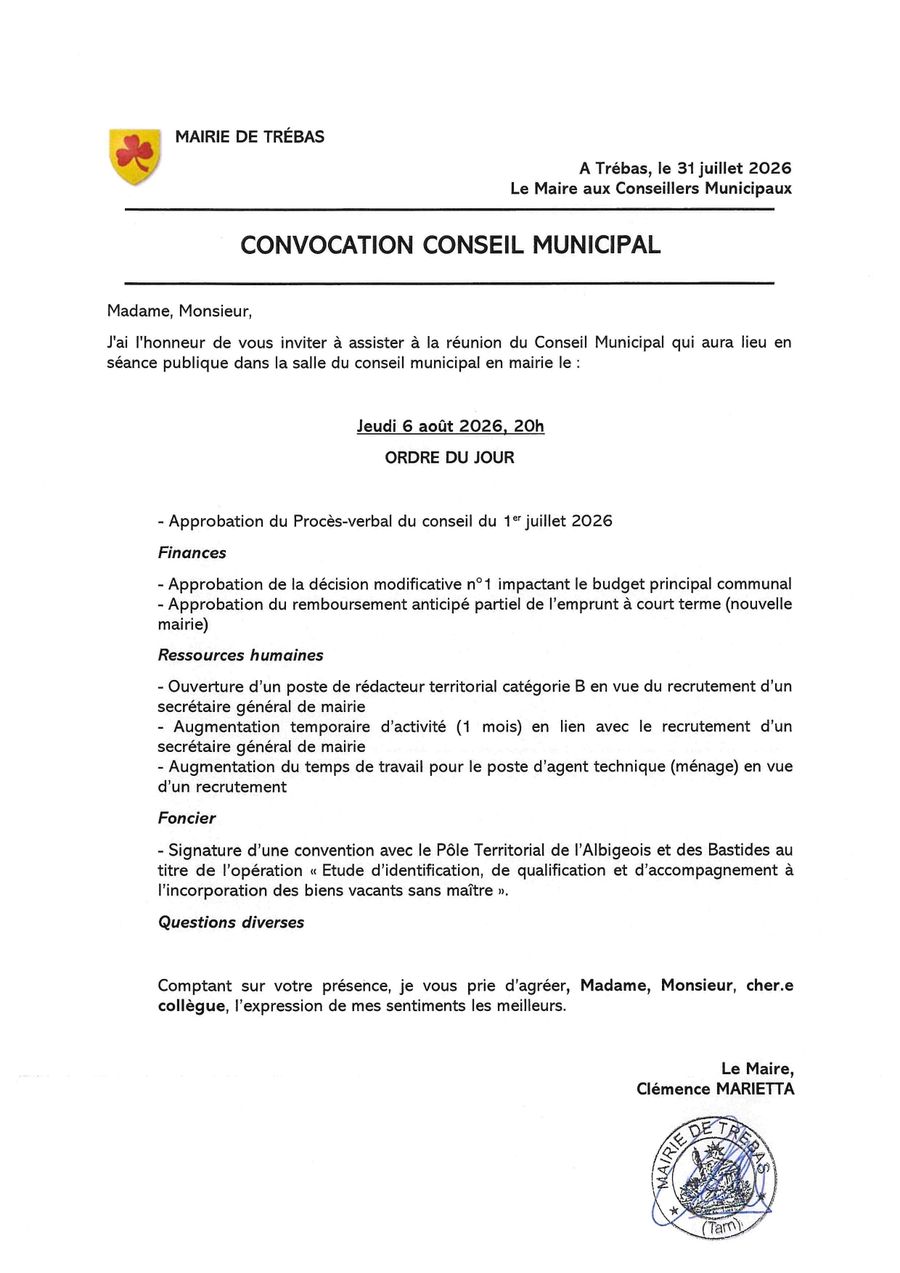 MAIRIE DE TRÉBAS

A Trébas, le 31 juillet 2026
Le Maire aux Conseillers Municipaux

CONVOCATION CONSEIL MUNICIPAL

Madame, Monsieur,

J'ai l'honneur de vous inviter à assister à la réunion du Conseil Municipal qui aura lieu en séance publique dans la salle du conseil municipal en mairie le :

Jeudi 6 août 2026, 20h

ORDRE DU JOUR

- Approbation du Procès-verbal du conseil du 1$^{er}$ juillet 2026

Finances

- Approbation de la décision modificative n°1 impactant le budget principal communal
- Approbation du remboursement anticipé partiel de l'emprunt à court terme (nouvelle mairie)

Ressources humaines

- Ouverture d'un poste de rédacteur territorial catégorie B en vue du recrutement d'un secrétaire général de mairie
- Augmentation temporaire d'activité (1 mois) en lien avec le recrutement d'un secrétaire général de mairie
- Augmentation du temps de travail pour le poste d'agent technique (ménage) en vue d'un recrutement

Foncier

- Signature d'une convention avec le Pôle Territorial de l'Albigeois et des Bastides au titre de l'opération « Etude d'identification, de qualification et d'accompagnement à l'incorporation des biens vacants sans maître ».

Questions diverses

Comptant sur votre présence, je vous prie d'agréer, Madame, Monsieur, cher.e collègue, l'expression de mes sentiments les meilleurs.

Le Maire,
Clémence MARIETTA

MAIRIE DE TRÉBAS
(Tarn)